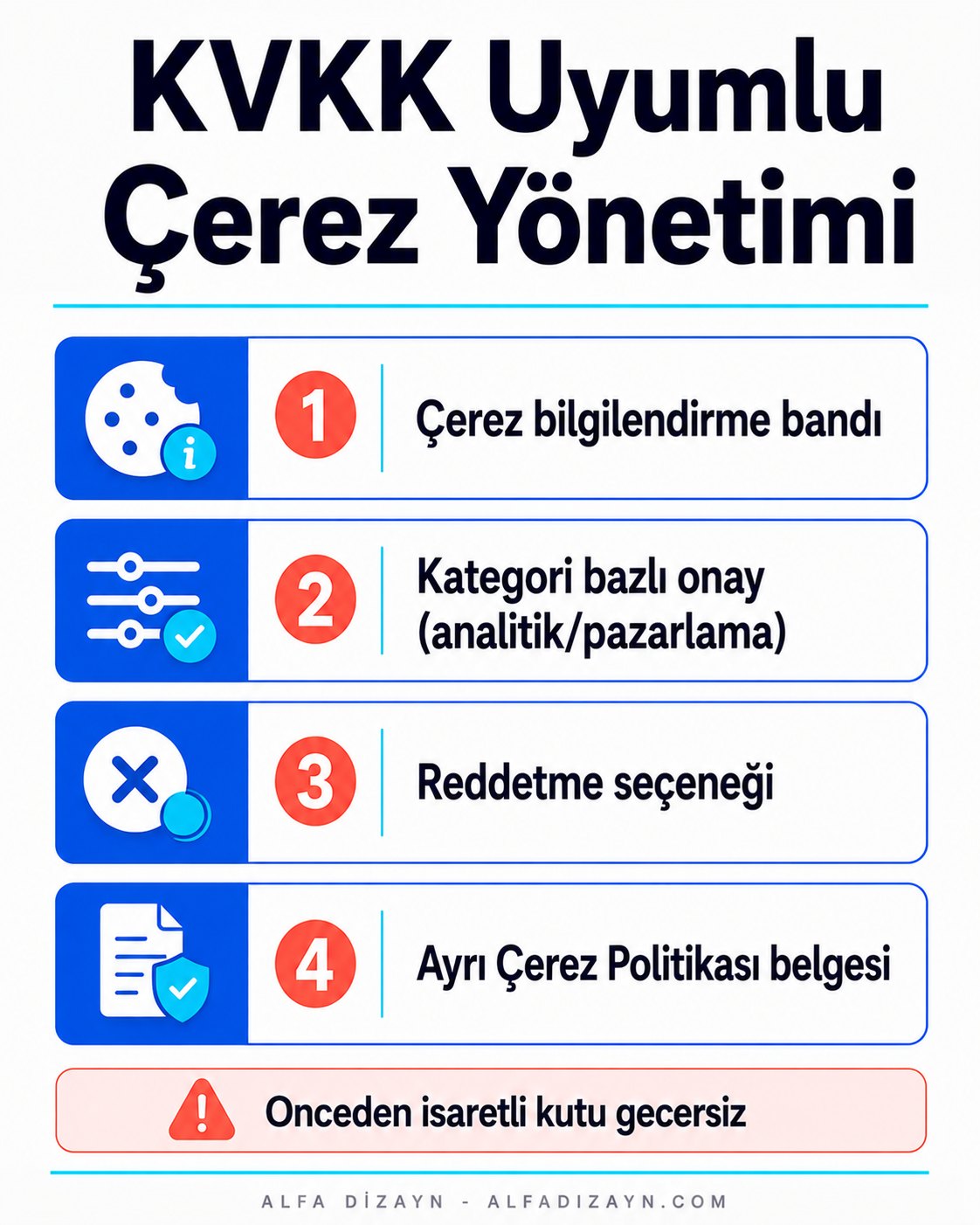 KVKK Uyumlu Çerez Yönetimi

1 Çerez bilgilendirme bandı

2 Kategori bazlı onay (analitik/pazarlama)

3 Reddetme seçeneği

4 Ayrı Çerez Politikası belgesi

Onceden isaretli kutu gecersiz

ALFA DİZAYN - ALFADIZAYN.COM